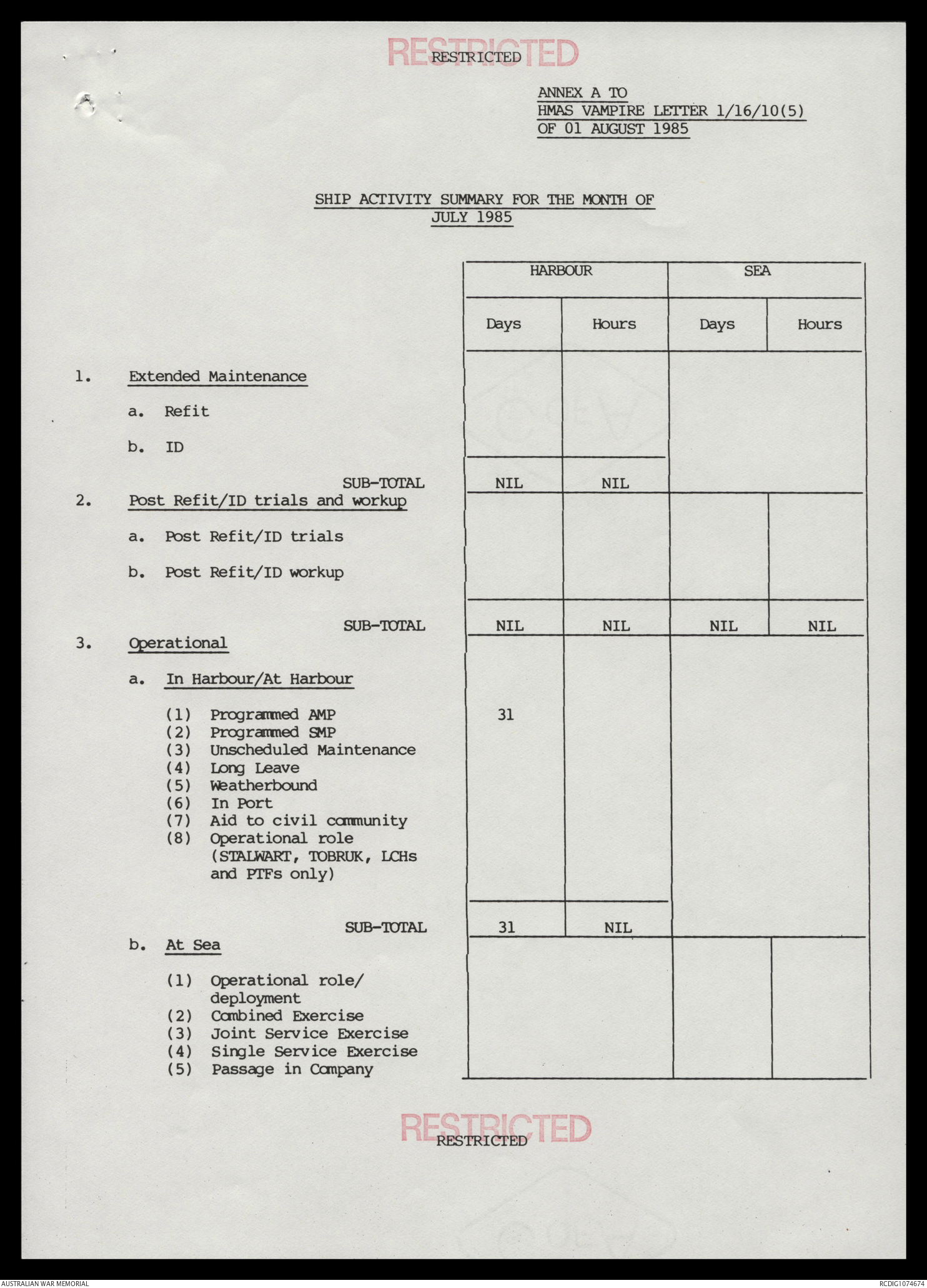 RESTRICTED
RESTRICTED

ANNEX A TO
HMAS VAMPIRE LETTER 1/16/10(5)
OF 01 AUGUST 1985

SHIP ACTIVITY SUMMARY FOR THE MONTH OF JULY 1985

| | HARBOUR Days | HARBOUR Hours | SEA Days | SEA Hours |
|---|---|---|---|---|
| 1. Extended Maintenance | | | | |
| a. Refit | | | | |
| b. ID | | | | |
| SUB-TOTAL | NIL | NIL | | |
| 2. Post Refit/ID trials and workup | | | | |
| a. Post Refit/ID trials | | | | |
| b. Post Refit/ID workup | | | | |
| SUB-TOTAL | NIL | NIL | NIL | NIL |
| 3. Operational | | | | |
| a. In Harbour/At Harbour | | | | |
| (1) Programmed AMP | 31 | | | |
| (2) Programmed SMP | | | | |
| (3) Unscheduled Maintenance | | | | |
| (4) Long Leave | | | | |
| (5) Weatherbound | | | | |
| (6) In Port | | | | |
| (7) Aid to civil community | | | | |
| (8) Operational role (STALWART, TOBRUK, LCHs and PTFs only) | | | | |
| SUB-TOTAL | 31 | NIL | | |
| b. At Sea | | | | |
| (1) Operational role/ deployment | | | | |
| (2) Combined Exercise | | | | |
| (3) Joint Service Exercise | | | | |
| (4) Single Service Exercise | | | | |
| (5) Passage in Company | | | | |

RESTRICTED
RESTRICTED

AUSTRALIAN WAR MEMORIAL
RCDIG1074674